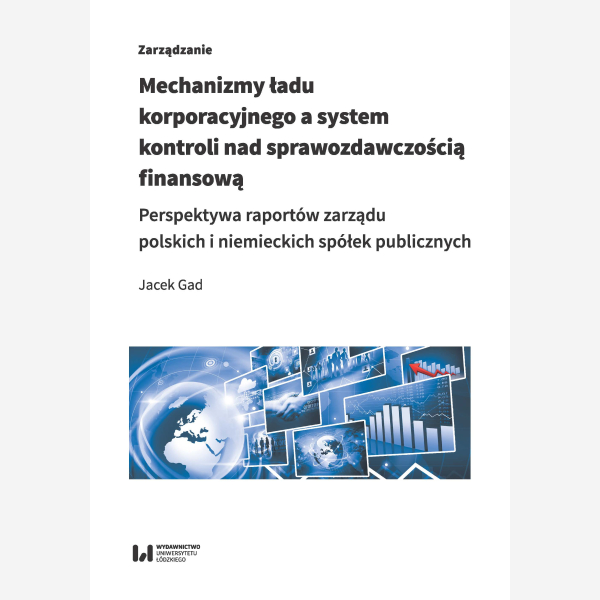 Zarządzanie

Mechanizmy ładu korporacyjnego a system kontroli nad sprawozdawczością finansową

Perspektywa raportów zarządu polskich i niemieckich spółek publicznych

Jacek Gad

WYDAWNICTWO UNIWERSYTETU ŁÓDZKIEGO